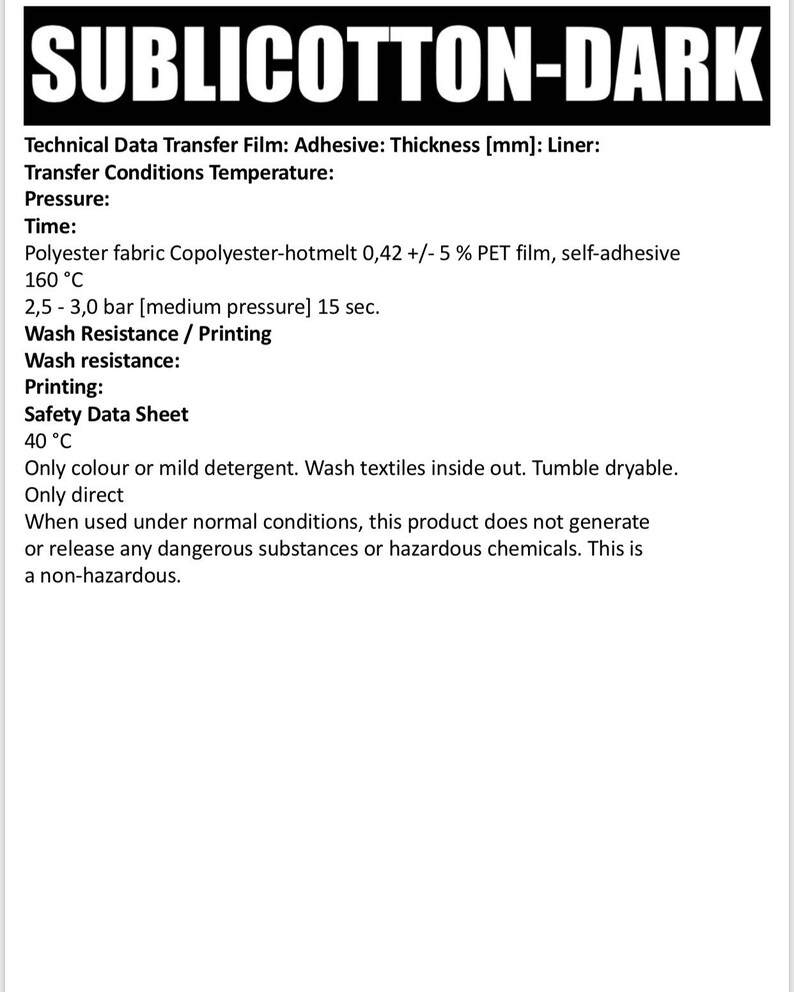 SUBLICOTTON-DARK

Technical Data Transfer Film: Adhesive: Thickness [mm]: Liner:
Transfer Conditions Temperature:
Pressure:
Time:
Polyester fabric Copolyester-hotmelt 0,42 +/- 5 % PET film, self-adhesive
160 °C
2,5 - 3,0 bar [medium pressure] 15 sec.
Wash Resistance / Printing
Wash resistance:
Printing:
Safety Data Sheet
40 °C
Only colour or mild detergent. Wash textiles inside out. Tumble dryable.
Only direct
When used under normal conditions, this product does not generate or release any dangerous substances or hazardous chemicals. This is a non-hazardous.